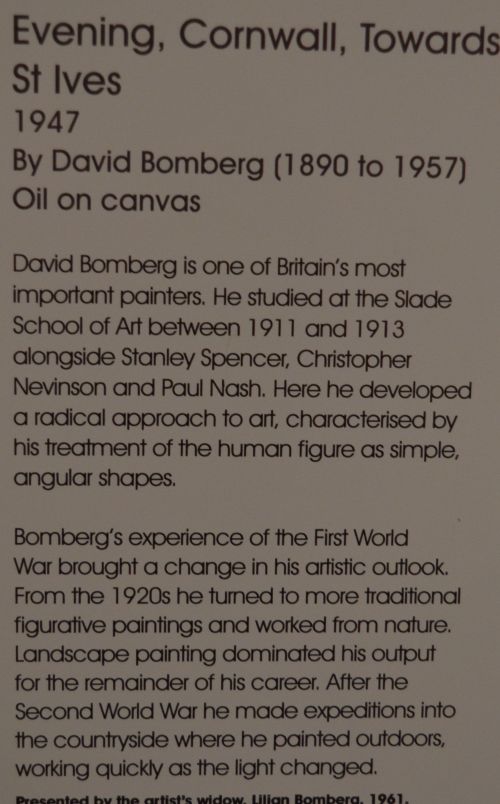 Evening, Cornwall, Towards St Ives
1947
By David Bomberg (1890 to 1957)
Oil on canvas

David Bomberg is one of Britain's most important painters. He studied at the Slade School of Art between 1911 and 1913 alongside Stanley Spencer, Christopher Nevinson and Paul Nash. Here he developed a radical approach to art, characterised by his treatment of the human figure as simple, angular shapes.

Bomberg's experience of the First World War brought a change in his artistic outlook. From the 1920s he turned to more traditional figurative paintings and worked from nature. Landscape painting dominated his output for the remainder of his career. After the Second World War he made expeditions into the countryside where he painted outdoors, working quickly as the light changed.

Presented by the artist's widow, Lilian Bomberg, 1961.